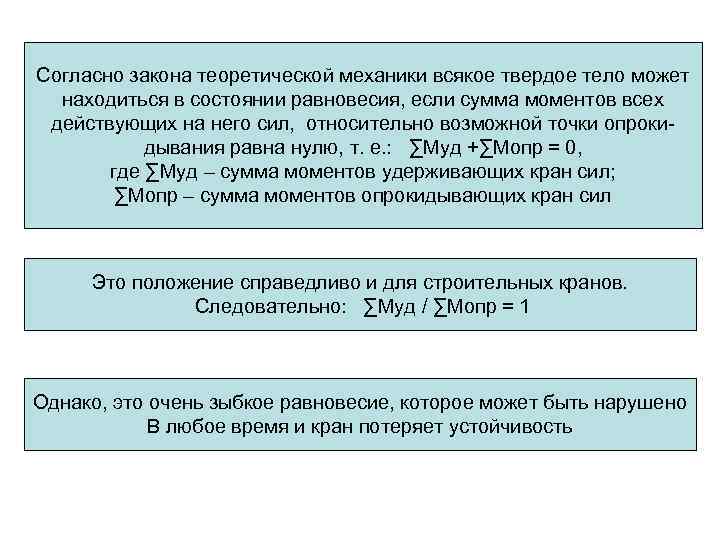 Согласно закона теоретической механики всякое твердое тело может находиться в состоянии равновесия, если сумма моментов всех действующих на него сил, относительно возможной точки опрокидывания равна нулю, т. е.: ∑Муд +∑Мопр = 0,
где ∑Муд – сумма моментов удерживающих кран сил;
∑Мопр – сумма моментов опрокидывающих кран сил

Это положение справедливо и для строительных кранов.
Следовательно: ∑Муд / ∑Мопр = 1

Однако, это очень зыбкое равновесие, которое может быть нарушено В любое время и кран потеряет устойчивость